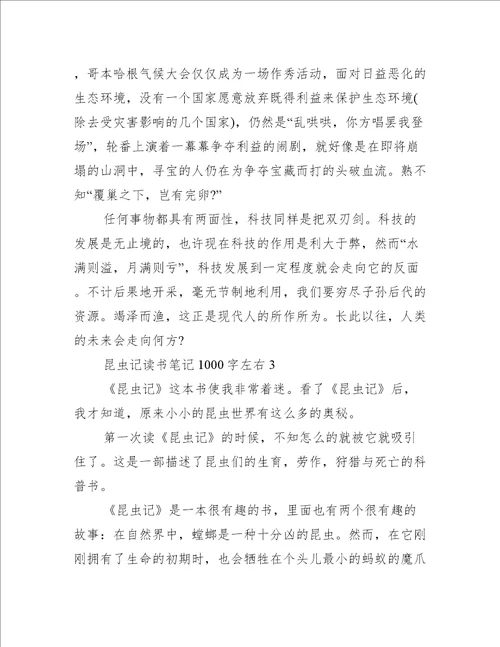 ，哥本哈根气候大会仅仅成为一场作秀活动，面对日益恶化的生态环境，没有一个国家愿意放弃既得利益来保护生态环境(除去受灾害影响的几个国家)，仍然是“乱哄哄，你方唱罢我登场”，轮番上演着一幕幕争夺利益的闹剧，就好像是在即将崩塌的山洞中，寻宝的人仍在为争夺宝藏而打的头破血流。熟不知“覆巢之下，岂有完卵?”

任何事物都具有两面性，科技同样是把双刃剑。科技的发展是无止境的，也许现在科技的作用是利大于弊，然而“水满则溢，月满则亏”，科技发展到一定程度就会走向它的反面。不计后果地开采，毫无节制地利用，我们要穷尽子孙后代的资源。竭泽而渔，这正是现代人的所作所为。长此以往，人类的未来会走向何方?

昆虫记读书笔记1000字左右3

《昆虫记》这本书使我非常着迷。看了《昆虫记》后，我才知道，原来小小的昆虫世界有这么多的奥秘。

第一次读《昆虫记》的时候，不知怎么的就被它就吸引住了。这是一部描述了昆虫们的生育，劳作，狩猎与死亡的科普书。

《昆虫记》是一本很有趣的书，里面也有两个很有趣的故事：在自然界中，螳螂是一种十分凶的昆虫。然而，在它刚刚拥有了生命的初期时，也会牺牲在个头儿最小的蚂蚁的魔爪